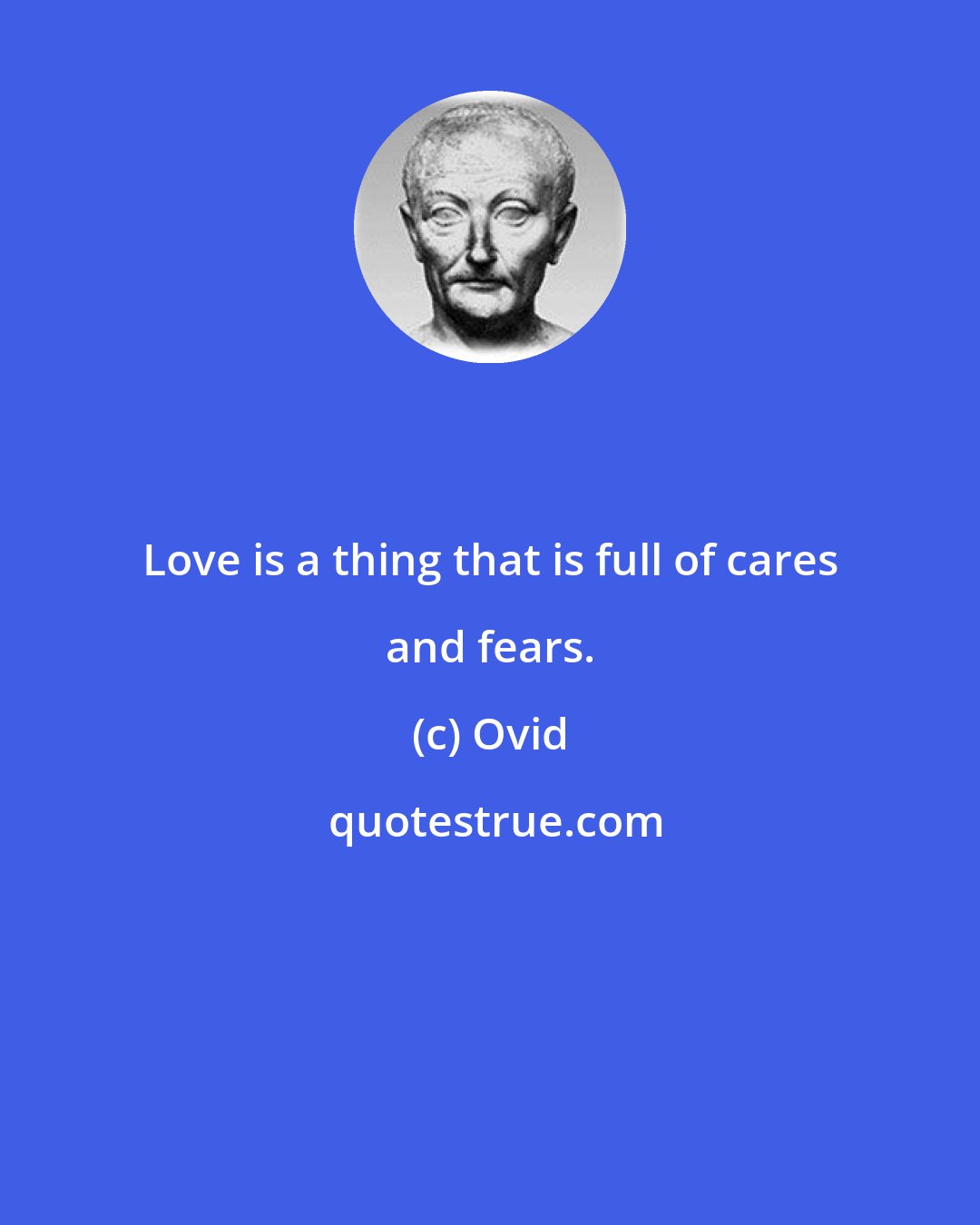 Love is a thing that is full of cares and fears.

(c) Ovid

quotestrue.com